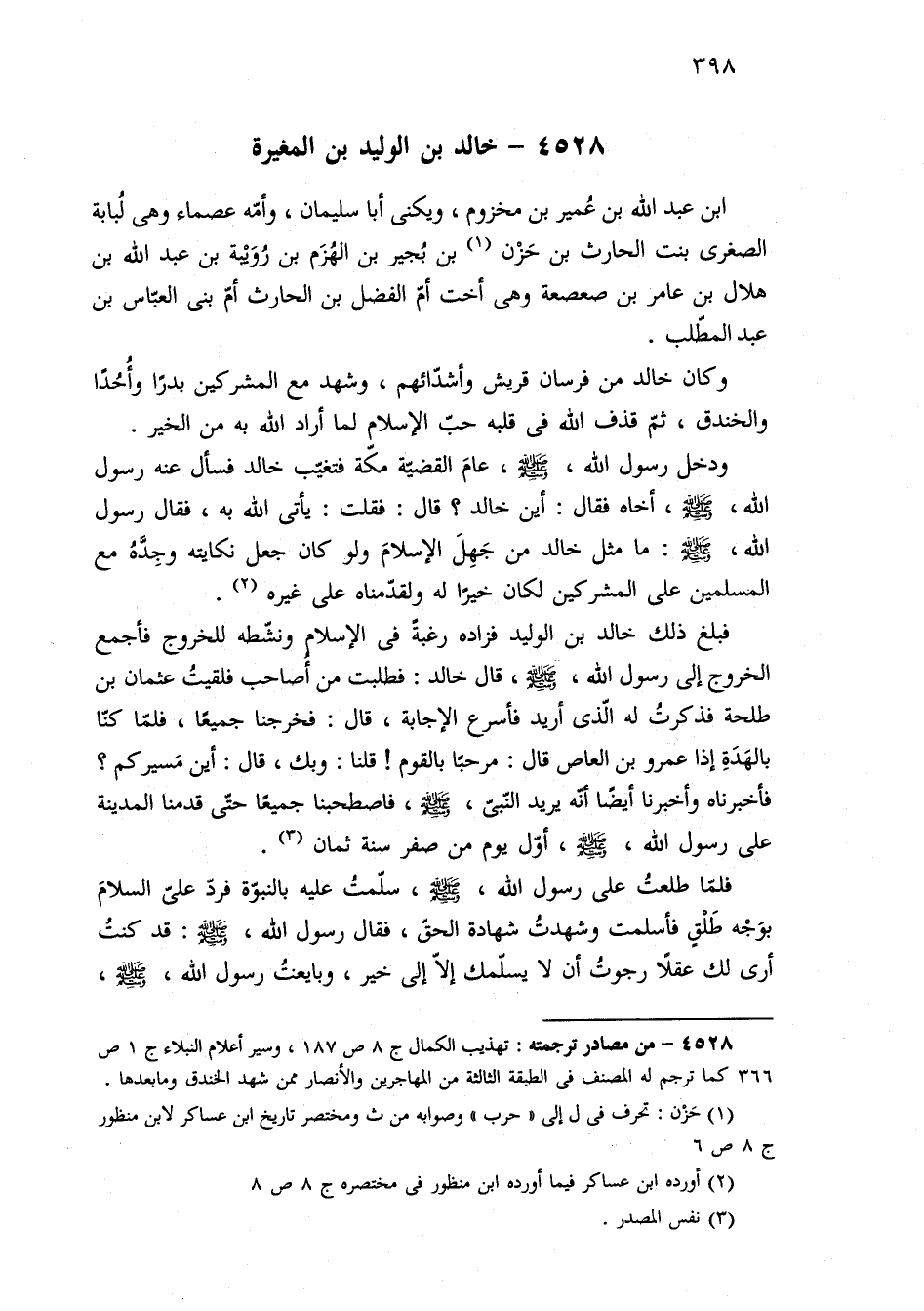 ٣٩٨

٤٥٢٨ – خالد بن الوليد بن المغيرة

ابن عبد الله بن عُمير بن مخزوم ، ويكنى أبا سليمان ، وأمّه عصماء وهى لُبابة الصغرى بنت الحارث بن حَزْن (١) بن بُجير بن الهُزَم بن رُوَيْبة بن عبد الله بن هلال بن عامر بن صعصعة وهى أخت أمّ الفضل بن الحارث أمّ بنى العبّاس بن عبد المطّلب .

وكان خالد من فرسان قريش وأشدّائهم ، وشهد مع المشركين بدرًا وأُحُدًا والخندق ، ثمّ قذف الله فى قلبه حبّ الإسلام لما أراد الله به من الخير .

ودخل رسول الله ، ﷺ ، عامَ القضيّة مكّة فتغيّب خالد فسأل عنه رسول الله ، ﷺ ، أخاه فقال : أين خالد ؟ قال : فقلت : يأتى الله به ، فقال رسول الله ، ﷺ : ما مثل خالد من جَهِلَ الإسلامَ ولو كان جعل نكايته وجِدَّهُ مع المسلمين على المشركين لكان خيرًا له ولقدّمناه على غيره (٢) .

فبلغ ذلك خالد بن الوليد فزاده رغبةً فى الإسلام ونشّطه للخروج فأجمع الخروج إلى رسول الله ، ﷺ ، قال خالد : فطلبت من أصاحب فلقيتُ عثمان بن طلحة فذكرتُ له الّذى أريد فأسرع الإجابة ، قال : فخرجنا جميعًا ، فلمّا كنّا بالهَدَةِ إذا عمرو بن العاص قال : مرحبًا بالقوم ! قلنا : وبك ، قال : أين مَسيركم ؟ فأخبرناه وأخبرنا أيضًا أنّه يريد النّبىّ ، ﷺ ، فاصطحبنا جميعًا حتّى قدمنا المدينة على رسول الله ، ﷺ ، أوّل يوم من صفر سنة ثمان (٣) .

فلمّا طلعتُ على رسول الله ، ﷺ ، سلّمتُ عليه بالنبوّة فردّ علىّ السلامَ بوَجْه طَلْقٍ فأسلمت وشهدتُ شهادة الحقّ ، فقال رسول الله ، ﷺ : قد كنتُ أرى لك عقلًا رجوتُ أن لا يسلّمك إلاّ إلى خير ، وبايعتُ رسول الله ، ﷺ ،

٤٥٢٨ – من مصادر ترجمته : تهذيب الكمال ج ٨ ص ١٨٧ ، وسير أعلام النبلاء ج ١ ص ٣٦٦ كما ترجم له المصنف فى الطبقة الثالثة من المهاجرين والأنصار ممن شهد الخندق ومابعدها .
(١) حَزْن : تحرف فى ل إلى « حرب » وصوابه من ث ومختصر تاريخ ابن عساكر لابن منظور ج ٨ ص ٦
(٢) أورده ابن عساكر فيما أورده ابن منظور فى مختصره ج ٨ ص ٨
(٣) نفس المصدر .